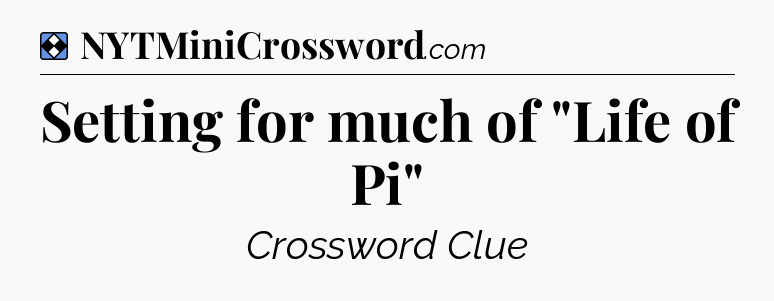 NYTMiniCrossword.com

Setting for much of "Life of Pi"

Crossword Clue